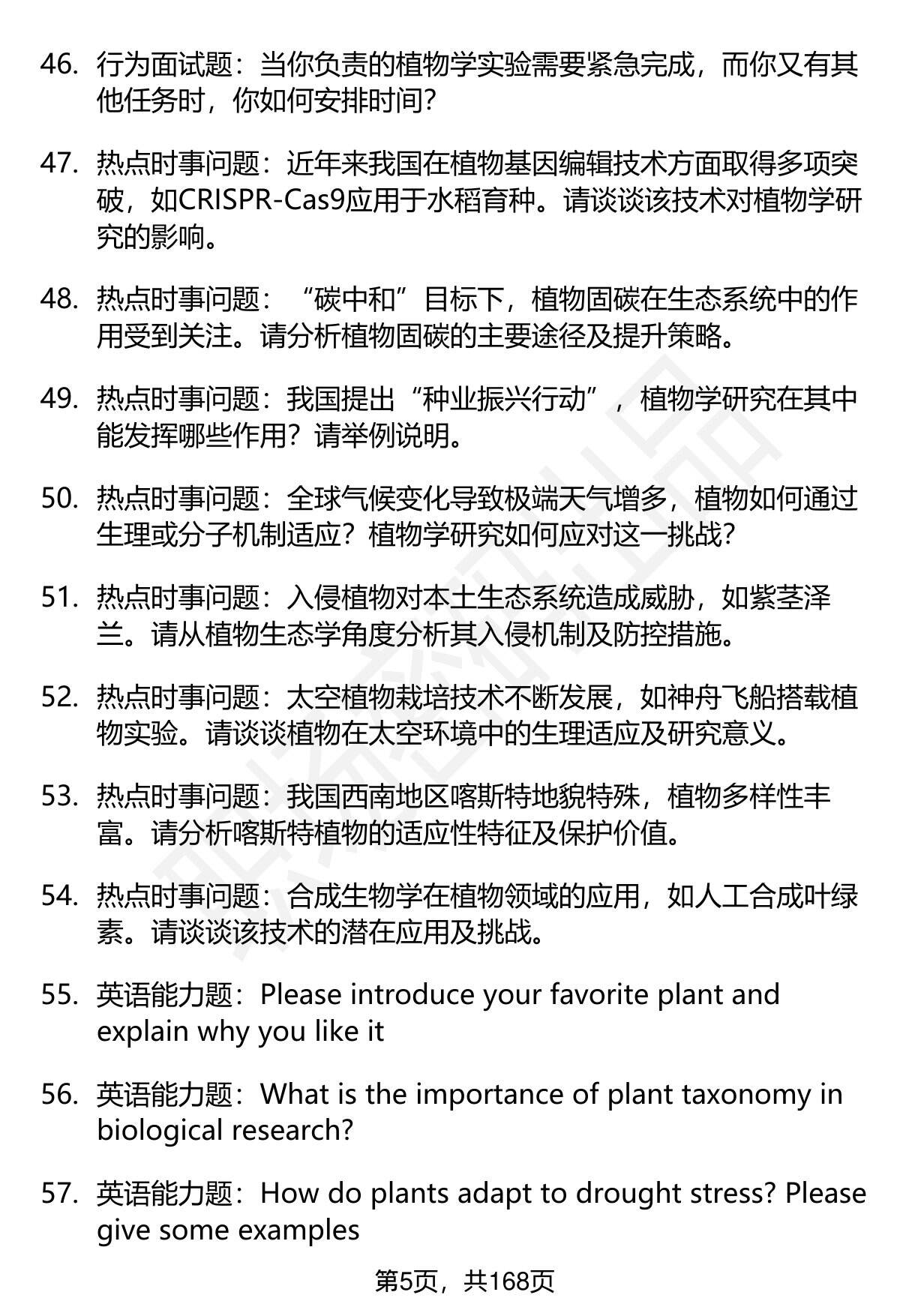 46. 行为面试题：当你负责的植物学实验需要紧急完成，而你又有其他任务时，你如何安排时间?

47. 热点时事问题：近年来我国在植物基因编辑技术方面取得多项突破，如CRISPR-Cas9应用于水稻育种。请谈谈该技术对植物学研究的影响。

48. 热点时事问题：“碳中和”目标下，植物固碳在生态系统中的作用受到关注。请分析植物固碳的主要途径及提升策略。

49. 热点时事问题：我国提出“种业振兴行动”，植物学研究在其中能发挥哪些作用？请举例说明。

50. 热点时事问题：全球气候变化导致极端天气增多，植物如何通过生理或分子机制适应？植物学研究如何应对这一挑战?

51. 热点时事问题：入侵植物对本土生态系统造成威胁，如紫茎泽兰。请从植物生态学角度分析其入侵机制及防控措施。

52. 热点时事问题：太空植物栽培技术不断发展，如神舟飞船搭载植物实验。请谈谈植物在太空环境中的生理适应及研究意义。

53. 热点时事问题：我国西南地区喀斯特地貌特殊，植物多样性丰富。请分析喀斯特植物的适应性特征及保护价值。

54. 热点时事问题：合成生物学在植物领域的应用，如人工合成叶绿素。请谈谈该技术的潜在应用及挑战。

55. 英语能力题：Please introduce your favorite plant and explain why you like it

56. 英语能力题：What is the importance of plant taxonomy in biological research?

57. 英语能力题：How do plants adapt to drought stress? Please give some examples

第5页，共168页